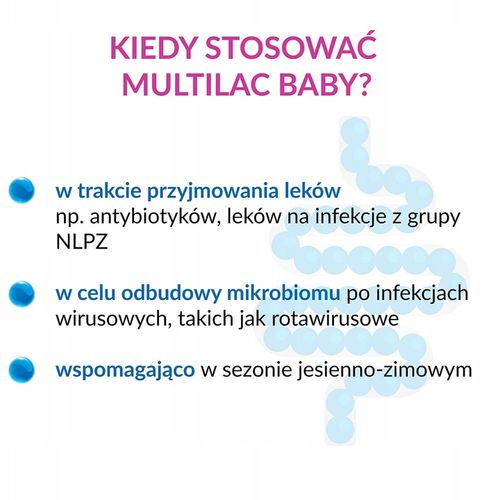 KIEDY STOSOWAĆ MULTILAC BABY?

w trakcie przyjmowania leków np. antybiotyków, leków na infekcje z grupy NLPZ

w celu odbudowy mikrobiomu po infekcjach wirusowych, takich jak rotawirusowe

wspomagająco w sezonie jesienno-zimowym